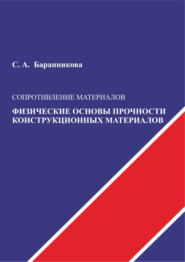 С. А. Баранникова

СОПРОТИВЛЕНИЕ МАТЕРИАЛОВ

ФИЗИЧЕСКИЕ ОСНОВЫ ПРОЧНОСТИ КОНСТРУКЦИОННЫХ МАТЕРИАЛОВ